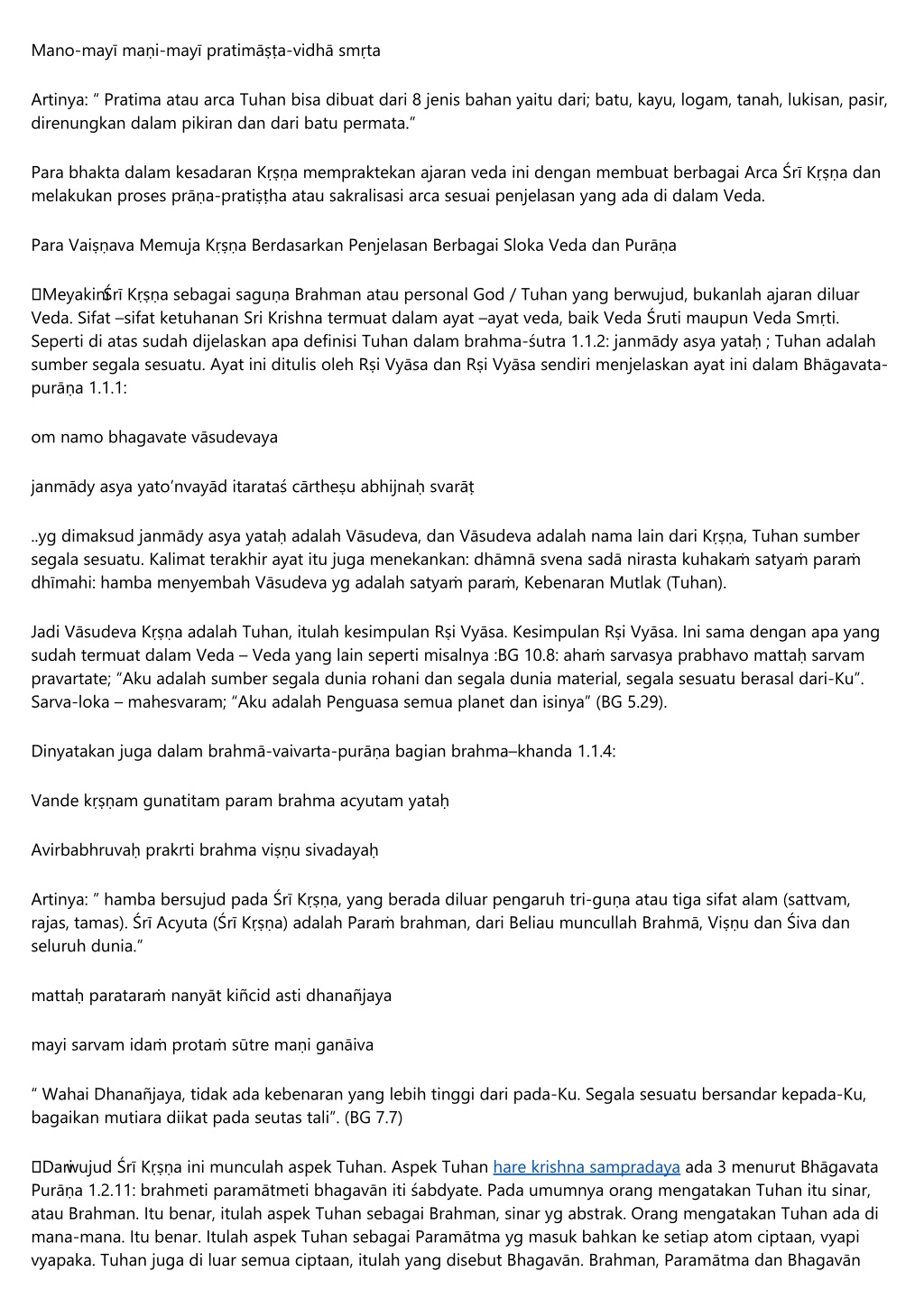 Mano-mayī maṇi-mayī pratimāṣṭa-vidhā smṛta

Artinya: " Pratima atau arca Tuhan bisa dibuat dari 8 jenis bahan yaitu dari; batu, kayu, logam, tanah, lukisan, pasir, direnungkan dalam pikiran dan dari batu permata."

Para bhakta dalam kesadaran Kṛṣṇa mempraktekan ajaran veda ini dengan membuat berbagai Arca Śrī Kṛṣṇa dan melakukan proses prāṇa-pratiṣṭha atau sakralisasi arca sesuai penjelasan yang ada di dalam Veda.

Para Vaiṣṇava Memuja Kṛṣṇa Berdasarkan Penjelasan Berbagai Sloka Veda dan Purāṇa

Meyakini Śrī Kṛṣṇa sebagai saguṇa Brahman atau personal God / Tuhan yang berwujud, bukanlah ajaran diluar Veda. Sifat –sifat ketuhanan Sri Krishna termuat dalam ayat –ayat veda, baik Veda Śruti maupun Veda Smṛti. Seperti di atas sudah dijelaskan apa definisi Tuhan dalam brahma-śutra 1.1.2: janmādy asya yataḥ ; Tuhan adalah sumber segala sesuatu. Ayat ini ditulis oleh Rṣi Vyāsa dan Rṣi Vyāsa sendiri menjelaskan ayat ini dalam Bhāgavata-purāṇa 1.1.1:

om namo bhagavate vāsudevaya

janmādy asya yato'nvayād itarataś cārtheṣu abhijnaḥ svarāṭ

..yg dimaksud janmādy asya yataḥ adalah Vāsudeva, dan Vāsudeva adalah nama lain dari Kṛṣṇa, Tuhan sumber segala sesuatu. Kalimat terakhir ayat itu juga menekankan: dhāmnā svena sadā nirasta kuhakaṁ satyaṁ paraṁ dhīmahi: hamba menyembah Vāsudeva yg adalah satyaṁ paraṁ, Kebenaran Mutlak (Tuhan).

Jadi Vāsudeva Kṛṣṇa adalah Tuhan, itulah kesimpulan Rṣi Vyāsa. Kesimpulan Rṣi Vyāsa. Ini sama dengan apa yang sudah termuat dalam Veda – Veda yang lain seperti misalnya :BG 10.8: ahaṁ sarvasya prabhavo mattaḥ sarvam pravartate; "Aku adalah sumber segala dunia rohani dan segala dunia material, segala sesuatu berasal dari-Ku". Sarva-loka – mahesvaram; "Aku adalah Penguasa semua planet dan isinya" (BG 5.29).

Dinyatakan juga dalam brahmā-vaivarta-purāṇa bagian brahma–khanda 1.1.4:

Vande kṛṣṇam gunatitam param brahma acyutam yataḥ

Avirbabhruvaḥ prakrti brahma viṣṇu sivadayaḥ

Artinya: " hamba bersujud pada Śrī Kṛṣṇa, yang berada diluar pengaruh tri-guṇa atau tiga sifat alam (sattvam, rajas, tamas). Śrī Acyuta (Śrī Kṛṣṇa) adalah Paraṁ brahman, dari Beliau muncullah Brahmā, Viṣṇu dan Śiva dan seluruh dunia."

mattaḥ parataraṁ nanyāt kiñcid asti dhanañjaya

mayi sarvam idaṁ protaṁ sūtre maṇi ganāiva

" Wahai Dhanañjaya, tidak ada kebenaran yang lebih tinggi dari pada-Ku. Segala sesuatu bersandar kepada-Ku, bagaikan mutiara diikat pada seutas tali". (BG 7.7)

Dari wujud Śrī Kṛṣṇa ini munculah aspek Tuhan. Aspek Tuhan hare krishna sampradaya ada 3 menurut Bhāgavata Purāṇa 1.2.11: brahmeti paramātmeti bhagavān iti śabdyate. Pada umumnya orang mengatakan Tuhan itu sinar, atau Brahman. Itu benar, itulah aspek Tuhan sebagai Brahman, sinar yg abstrak. Orang mengatakan Tuhan ada di mana-mana. Itu benar. Itulah aspek Tuhan sebagai Paramātma yg masuk bahkan ke setiap atom ciptaan, vyapi vyapaka. Tuhan juga di luar semua ciptaan, itulah yang disebut Bhagavān. Brahman, Paramātma dan Bhagavān